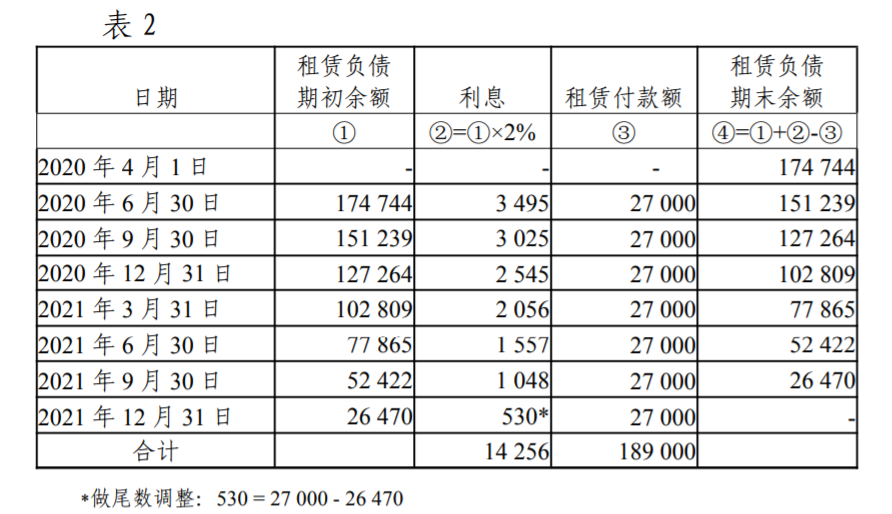 表 2

| 日期 | 租赁负债期初余额 | 利息 | 租赁付款额 | 租赁负债期末余额 |
|---|---|---|---|---|
| | ① | ②=①×2% | ③ | ④=①+②-③ |
| 2020 年 4 月 1 日 | - | - | - | 174 744 |
| 2020 年 6 月 30 日 | 174 744 | 3 495 | 27 000 | 151 239 |
| 2020 年 9 月 30 日 | 151 239 | 3 025 | 27 000 | 127 264 |
| 2020 年 12 月 31 日 | 127 264 | 2 545 | 27 000 | 102 809 |
| 2021 年 3 月 31 日 | 102 809 | 2 056 | 27 000 | 77 865 |
| 2021 年 6 月 30 日 | 77 865 | 1 557 | 27 000 | 52 422 |
| 2021 年 9 月 30 日 | 52 422 | 1 048 | 27 000 | 26 470 |
| 2021 年 12 月 31 日 | 26 470 | 530* | 27 000 | - |
| 合计 | | 14 256 | 189 000 | |

*做尾数调整：530 = 27 000 - 26 470